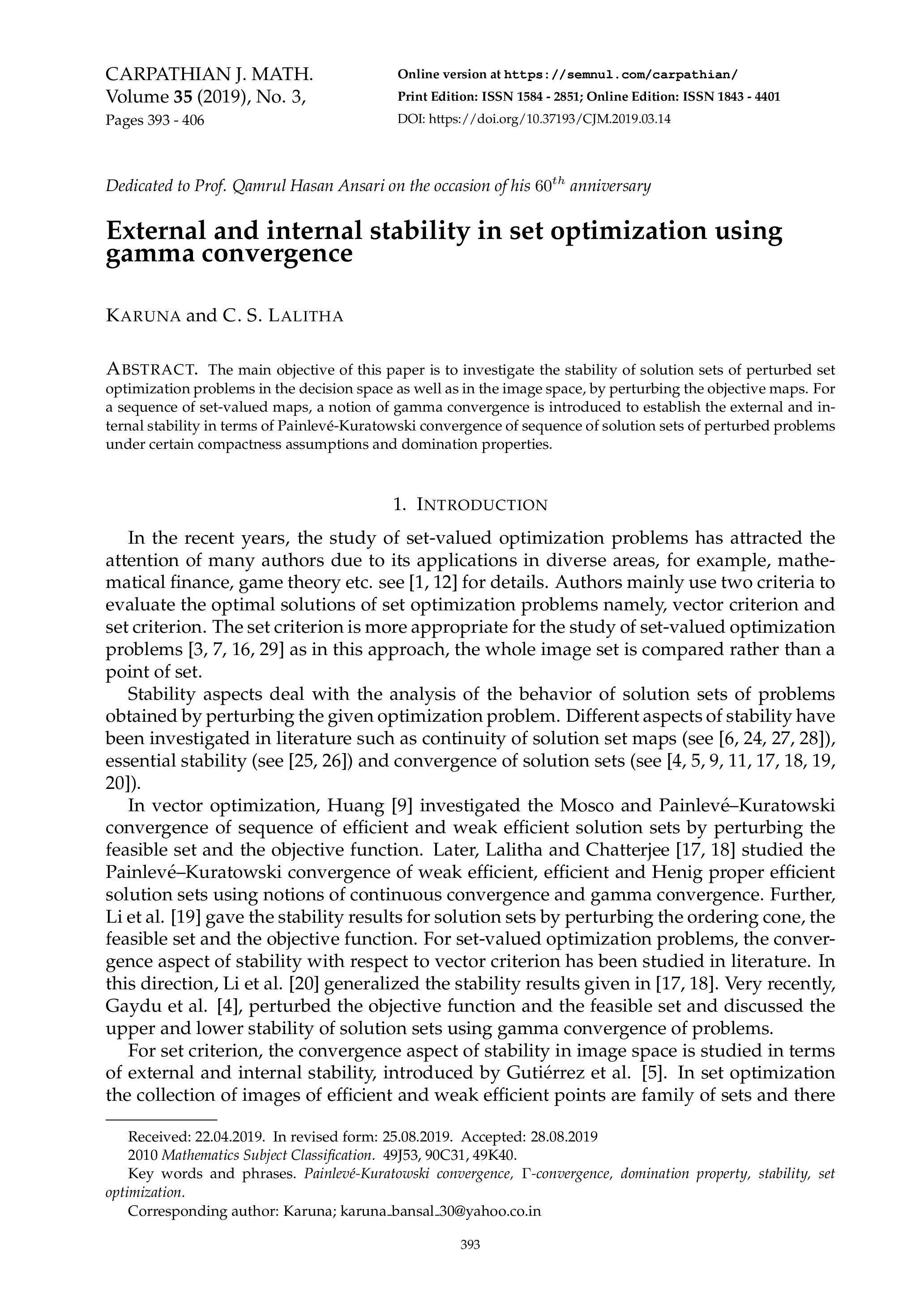 CARPATHIAN J. MATH.
Volume 35 (2019), No. 3,
Pages 393 - 406

Online version at https://semnul.com/carpathian/
Print Edition: ISSN 1584 - 2851; Online Edition: ISSN 1843 - 4401
DOI: https://doi.org/10.37193/CJM.2019.03.14

Dedicated to Prof. Qamrul Hasan Ansari on the occasion of his $60^{th}$ anniversary

External and internal stability in set optimization using gamma convergence

KARUNA and C. S. LALITHA

ABSTRACT. The main objective of this paper is to investigate the stability of solution sets of perturbed set optimization problems in the decision space as well as in the image space, by perturbing the objective maps. For a sequence of set-valued maps, a notion of gamma convergence is introduced to establish the external and internal stability in terms of Painlevé-Kuratowski convergence of sequence of solution sets of perturbed problems under certain compactness assumptions and domination properties.

1. INTRODUCTION

In the recent years, the study of set-valued optimization problems has attracted the attention of many authors due to its applications in diverse areas, for example, mathematical finance, game theory etc. see [1, 12] for details. Authors mainly use two criteria to evaluate the optimal solutions of set optimization problems namely, vector criterion and set criterion. The set criterion is more appropriate for the study of set-valued optimization problems [3, 7, 16, 29] as in this approach, the whole image set is compared rather than a point of set.

Stability aspects deal with the analysis of the behavior of solution sets of problems obtained by perturbing the given optimization problem. Different aspects of stability have been investigated in literature such as continuity of solution set maps (see [6, 24, 27, 28]), essential stability (see [25, 26]) and convergence of solution sets (see [4, 5, 9, 11, 17, 18, 19, 20]).

In vector optimization, Huang [9] investigated the Mosco and Painlevé–Kuratowski convergence of sequence of efficient and weak efficient solution sets by perturbing the feasible set and the objective function. Later, Lalitha and Chatterjee [17, 18] studied the Painlevé–Kuratowski convergence of weak efficient, efficient and Henig proper efficient solution sets using notions of continuous convergence and gamma convergence. Further, Li et al. [19] gave the stability results for solution sets by perturbing the ordering cone, the feasible set and the objective function. For set-valued optimization problems, the convergence aspect of stability with respect to vector criterion has been studied in literature. In this direction, Li et al. [20] generalized the stability results given in [17, 18]. Very recently, Gaydu et al. [4], perturbed the objective function and the feasible set and discussed the upper and lower stability of solution sets using gamma convergence of problems.

For set criterion, the convergence aspect of stability in image space is studied in terms of external and internal stability, introduced by Gutiérrez et al. [5]. In set optimization the collection of images of efficient and weak efficient points are family of sets and there

Received: 22.04.2019. In revised form: 25.08.2019. Accepted: 28.08.2019
2010 Mathematics Subject Classification. 49J53, 90C31, 49K40.
Key words and phrases. Painlevé-Kuratowski convergence, $\Gamma$-convergence, domination property, stability, set optimization.
Corresponding author: Karuna; karuna_bansal_30@yahoo.co.in

393